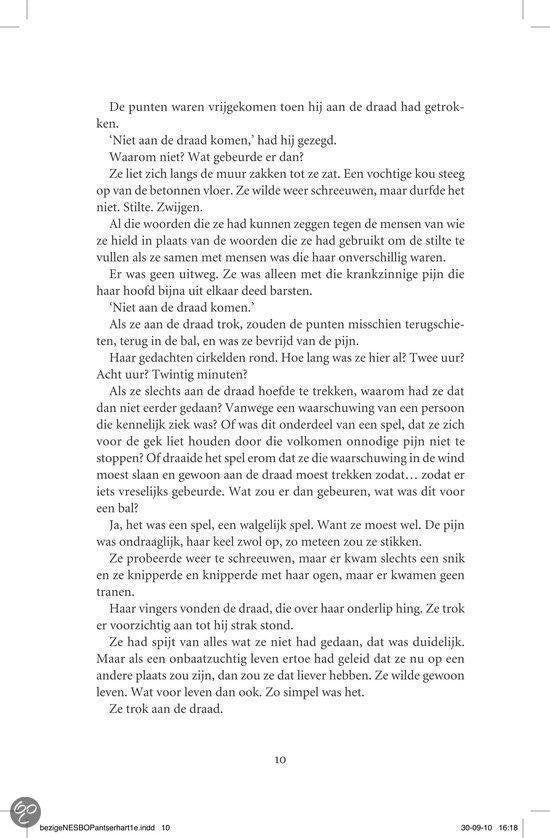 De punten waren vrijgekomen toen hij aan de draad had getrokken.

'Niet aan de draad komen,' had hij gezegd.

Waarom niet? Wat gebeurde er dan?

Ze liet zich langs de muur zakken tot ze zat. Een vochtige kou steeg op van de betonnen vloer. Ze wilde weer schreeuwen, maar durfde het niet. Stilte. Zwijgen.

Al die woorden die ze had kunnen zeggen tegen de mensen van wie ze hield in plaats van de woorden die ze had gebruikt om de stilte te vullen als ze samen met mensen was die haar onverschillig waren.

Er was geen uitweg. Ze was alleen met die krankzinnige pijn die haar hoofd bijna uit elkaar deed barsten.

'Niet aan de draad komen.'

Als ze aan de draad trok, zouden de punten misschien terugschieten, terug in de bal, en was ze bevrijd van de pijn.

Haar gedachten cirkelden rond. Hoe lang was ze hier al? Twee uur? Acht uur? Twintig minuten?

Als ze slechts aan de draad hoefde te trekken, waarom had ze dat dan niet eerder gedaan? Vanwege een waarschuwing van een persoon die kennelijk ziek was? Of was dit onderdeel van een spel, dat ze zich voor de gek liet houden door die volkomen onnodige pijn niet te stoppen? Of draaide het spel erom dat ze die waarschuwing in de wind moest slaan en gewoon aan de draad moest trekken zodat… zodat er iets vreselijks gebeurde. Wat zou er dan gebeuren, wat was dit voor een bal?

Ja, het was een spel, een walgelijk spel. Want ze moest wel. De pijn was ondraaglijk, haar keel zwol op, zo meteen zou ze stikken.

Ze probeerde weer te schreeuwen, maar er kwam slechts een snik en ze knipperde en knipperde met haar ogen, maar er kwamen geen tranen.

Haar vingers vonden de draad, die over haar onderlip hing. Ze trok er voorzichtig aan tot hij strak stond.

Ze had spijt van alles wat ze niet had gedaan, dat was duidelijk. Maar als een onbaatzuchtig leven ertoe had geleid dat ze nu op een andere plaats zou zijn, dan zou ze dat liever hebben. Ze wilde gewoon leven. Wat voor leven dan ook. Zo simpel was het.

Ze trok aan de draad.

10

bezigeNESBOPantserhart1e.indd 10 30-09-10 16:18